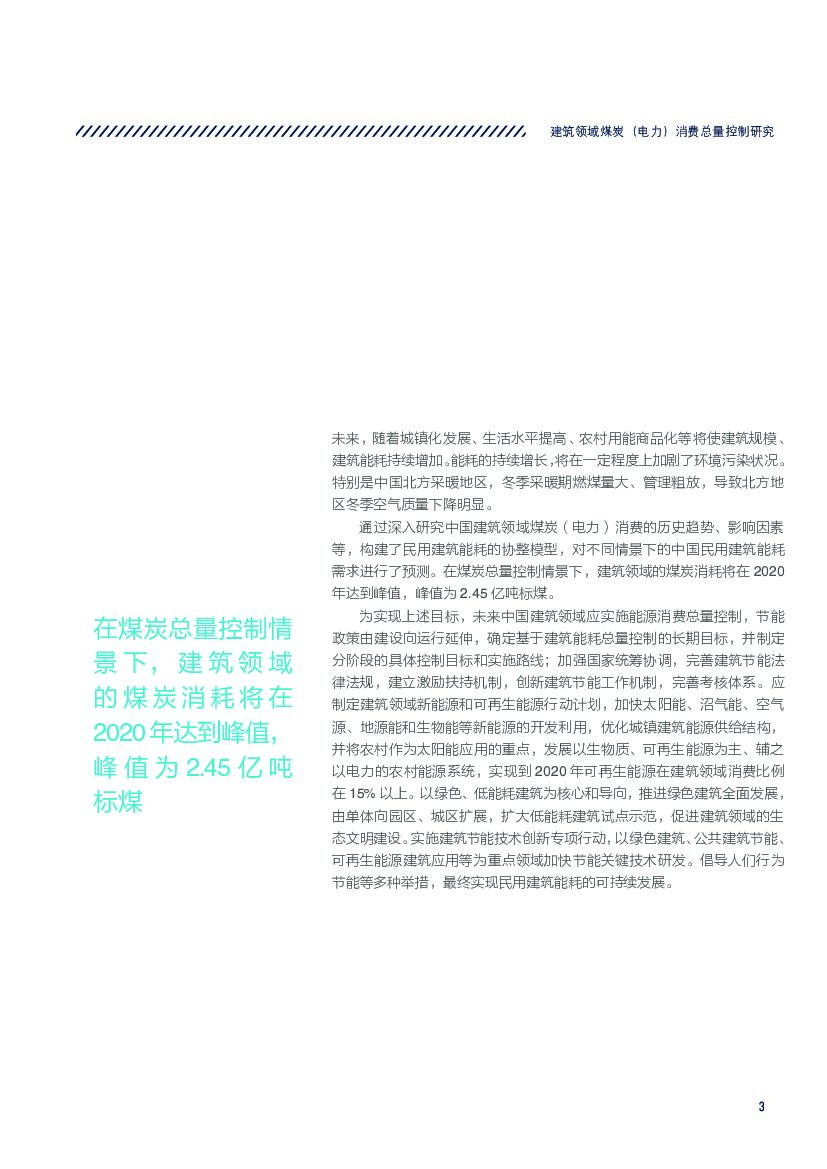 建筑领域煤炭（电力）消费总量控制研究

在煤炭总量控制情景下，建筑领域的煤炭消耗将在2020年达到峰值，峰值为2.45亿吨标煤

未来，随着城镇化发展、生活水平提高、农村用能商品化等将使建筑规模、建筑能耗持续增加。能耗的持续增长，将在一定程度上加剧了环境污染状况。特别是中国北方采暖地区，冬季采暖期燃煤量大、管理粗放，导致北方地区冬季空气质量下降明显。

通过深入研究中国建筑领域煤炭（电力）消费的历史趋势、影响因素等，构建了民用建筑能耗的协整模型，对不同情景下的中国民用建筑能耗需求进行了预测。在煤炭总量控制情景下，建筑领域的煤炭消耗将在2020年达到峰值，峰值为2.45亿吨标煤。

为实现上述目标，未来中国建筑领域应实施能源消费总量控制，节能政策由建设向运行延伸，确定基于建筑能耗总量控制的长期目标，并制定分阶段的具体控制目标和实施路线；加强国家统筹协调，完善建筑节能法律法规，建立激励扶持机制，创新建筑节能工作机制，完善考核体系。应制定建筑领域新能源和可再生能源行动计划，加快太阳能、沼气能、空气源、地源能和生物能等新能源的开发利用，优化城镇建筑能源供给结构，并将农村作为太阳能应用的重点，发展以生物质、可再生能源为主、辅之以电力的农村能源系统，实现到2020年可再生能源在建筑领域消费比例在15%以上。以绿色、低能耗建筑为核心和导向，推进绿色建筑全面发展，由单体向园区、城区扩展，扩大低能耗建筑试点示范，促进建筑领域的生态文明建设。实施建筑节能技术创新专项行动，以绿色建筑、公共建筑节能、可再生能源建筑应用等为重点领域加快节能关键技术研发。倡导人们行为节能等多种举措，最终实现民用建筑能耗的可持续发展。

3